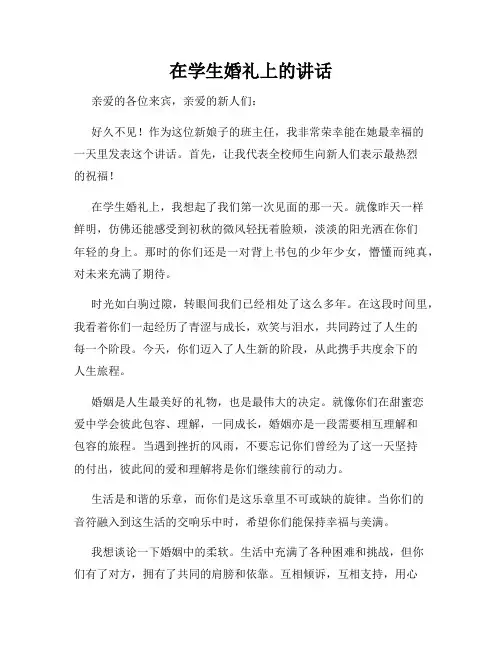 在学生婚礼上的讲话

亲爱的各位来宾，亲爱的新人们：

好久不见！作为这位新娘子的班主任，我非常荣幸能在她最幸福的一天里发表这个讲话。首先，让我代表全校师生向新人们表示最热烈的祝福！

在学生婚礼上，我想起了我们第一次见面的那一天。就像昨天一样鲜明，仿佛还能感受到初秋的微风轻抚着脸颊，淡淡的阳光洒在你们年轻的身上。那时的你们还是一对背上书包的少年少女，懵懂而纯真，对未来充满了期待。

时光如白驹过隙，转眼间我们已经相处了这么多年。在这段时间里，我看着你们一起经历了青涩与成长，欢笑与泪水，共同跨过了人生的每一个阶段。今天，你们迈入了人生新的阶段，从此携手共度余下的人生旅程。

婚姻是人生最美好的礼物，也是最伟大的决定。就像你们在甜蜜恋爱中学会彼此包容、理解，一同成长，婚姻亦是一段需要相互理解和包容的旅程。当遇到挫折的风雨，不要忘记你们曾经为了这一天坚持的付出，彼此间的爱和理解将是你们继续前行的动力。

生活是和谐的乐章，而你们是这乐章里不可或缺的旋律。当你们的音符融入到这生活的交响乐中时，希望你们能保持幸福与美满。

我想谈论一下婚姻中的柔软。生活中充满了各种困难和挑战，但你们有了对方，拥有了共同的肩膀和依靠。互相倾诉，互相支持，用心